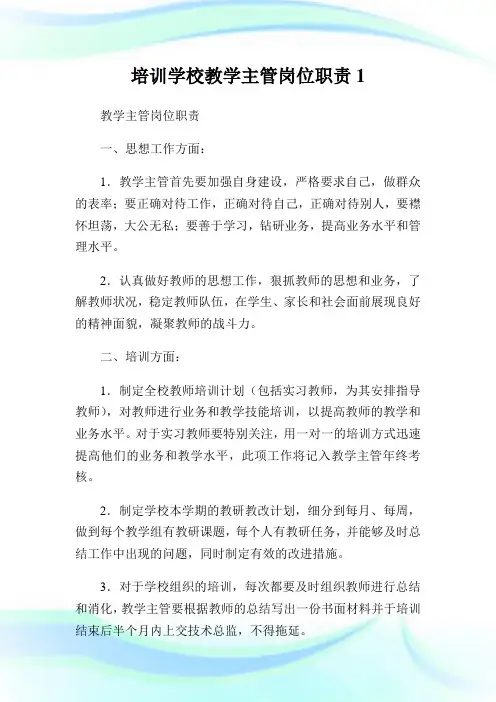 培训学校教学主管岗位职责 1

教学主管岗位职责

一、思想工作方面：

1．教学主管首先要加强自身建设，严格要求自己，做群众的表率；要正确对待工作，正确对待自己，正确对待别人，要襟怀坦荡，大公无私；要善于学习，钻研业务，提高业务水平和管理水平。

2．认真做好教师的思想工作，狠抓教师的思想和业务，了解教师状况，稳定教师队伍，在学生、家长和社会面前展现良好的精神面貌，凝聚教师的战斗力。

二、培训方面：

1．制定全校教师培训计划（包括实习教师，为其安排指导教师），对教师进行业务和教学技能培训，以提高教师的教学和业务水平。对于实习教师要特别关注，用一对一的培训方式迅速提高他们的业务和教学水平，此项工作将记入教学主管年终考核。

2．制定学校本学期的教研教改计划，细分到每月、每周，做到每个教学组有教研课题，每个人有教研任务，并能够及时总结工作中出现的问题，同时制定有效的改进措施。

3．对于学校组织的培训，每次都要及时组织教师进行总结和消化，教学主管要根据教师的总结写出一份书面材料并于培训结束后半个月内上交技术总监，不得拖延。